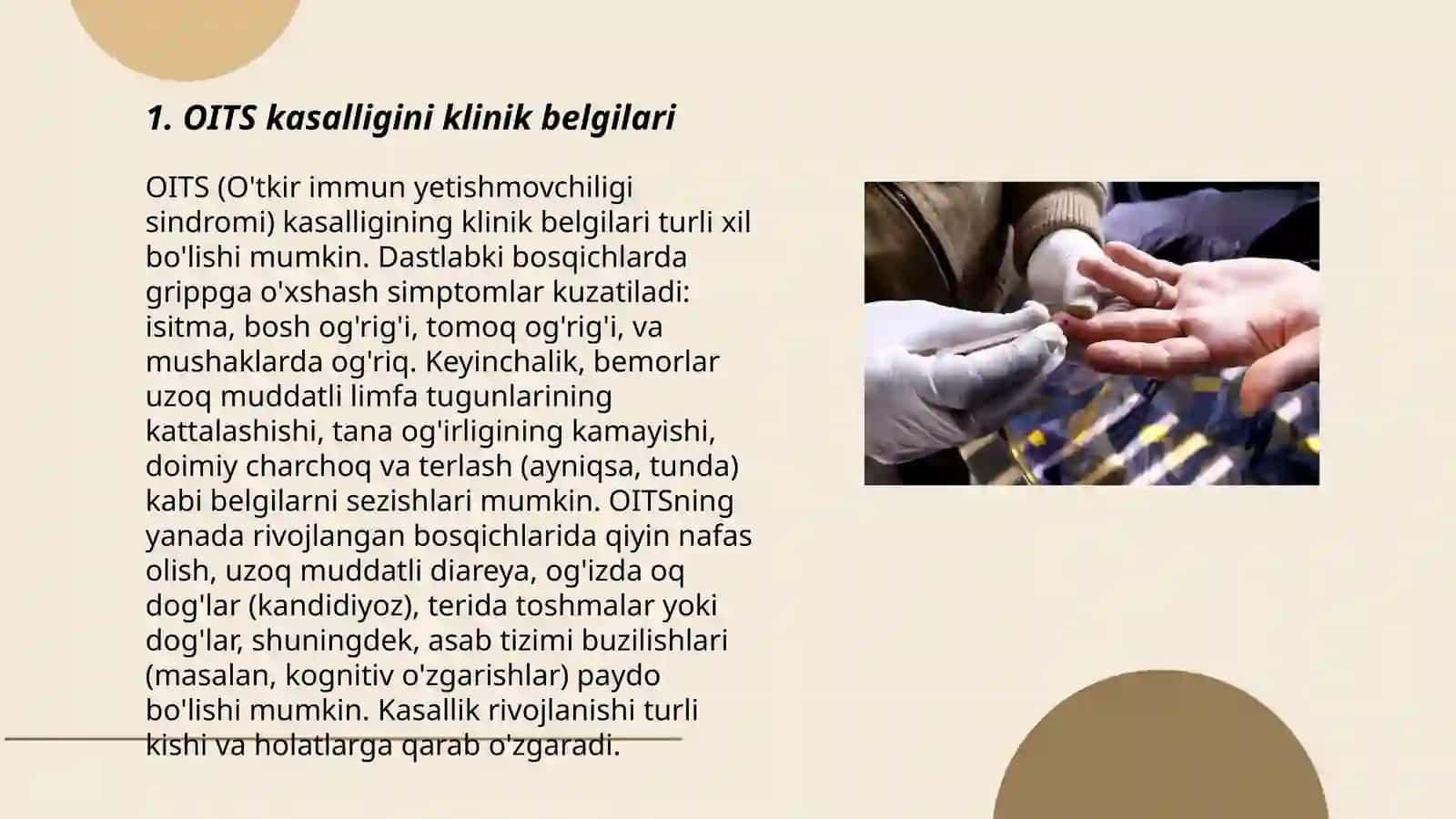 1. OITS kasalligini klinik belgilari

OITS (O'tkir immun yetishmovchiligi sindromi) kasalligining klinik belgilari turli xil bo'lishi mumkin. Dastlabki bosqichlarda grippga o'xshash simptomlar kuzatiladi: isitma, bosh og'rig'i, tomoq og'rig'i, va mushaklarda og'riq. Keyinchalik, bemorlar uzoq muddatli limfa tugunlarining kattalashishi, tana og'irligining kamayishi, doimiy charchoq va terlash (ayniqsa, tunda) kabi belgilarni sezishlari mumkin. OITSning yanada rivojlangan bosqichlarida qiyin nafas olish, uzoq muddatli diareya, og'izda oq dog'lar (kandidiyoz), terida toshmalar yoki dog'lar, shuningdek, asab tizimi buzilishlari (masalan, kognitiv o'zgarishlar) paydo bo'lishi mumkin. Kasallik rivojlanishi turli kishi va holatlarga qarab o'zgaradi.